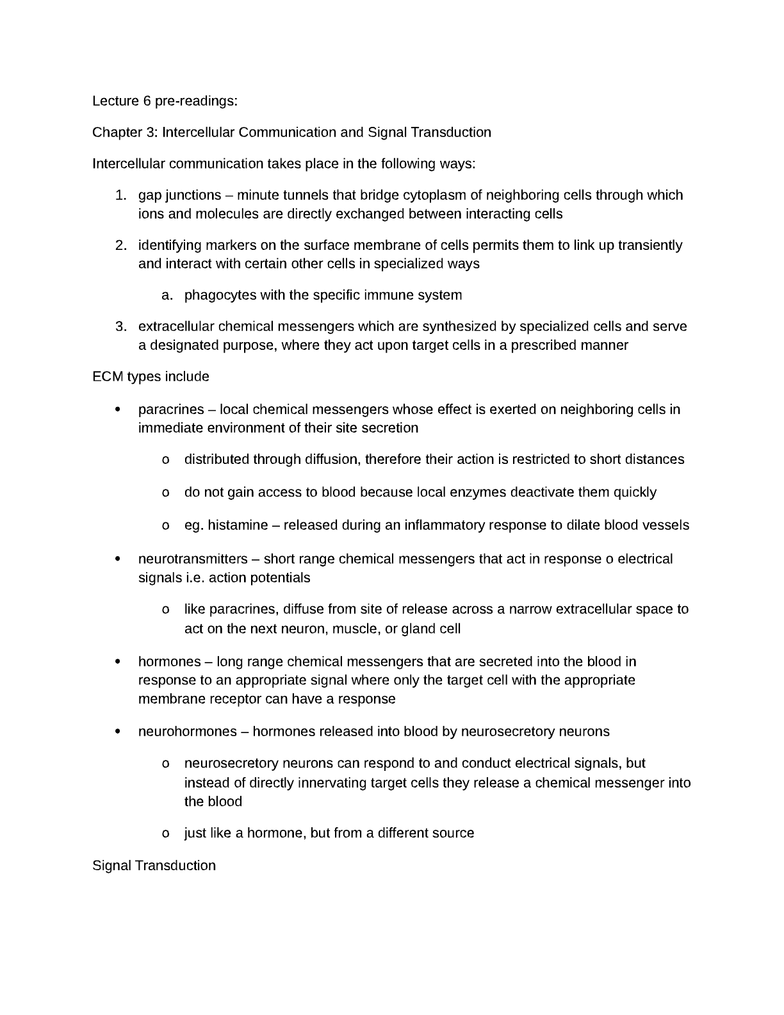 Lecture 6 pre-readings:

Chapter 3: Intercellular Communication and Signal Transduction

Intercellular communication takes place in the following ways:

1. gap junctions – minute tunnels that bridge cytoplasm of neighboring cells through which ions and molecules are directly exchanged between interacting cells

2. identifying markers on the surface membrane of cells permits them to link up transiently and interact with certain other cells in specialized ways

a. phagocytes with the specific immune system

3. extracellular chemical messengers which are synthesized by specialized cells and serve a designated purpose, where they act upon target cells in a prescribed manner

ECM types include

• paracrines – local chemical messengers whose effect is exerted on neighboring cells in immediate environment of their site secretion

o distributed through diffusion, therefore their action is restricted to short distances

o do not gain access to blood because local enzymes deactivate them quickly

o eg. histamine – released during an inflammatory response to dilate blood vessels

• neurotransmitters – short range chemical messengers that act in response o electrical signals i.e. action potentials

o like paracrines, diffuse from site of release across a narrow extracellular space to act on the next neuron, muscle, or gland cell

• hormones – long range chemical messengers that are secreted into the blood in response to an appropriate signal where only the target cell with the appropriate membrane receptor can have a response

• neurohormones – hormones released into blood by neurosecretory neurons

o neurosecretory neurons can respond to and conduct electrical signals, but instead of directly innervating target cells they release a chemical messenger into the blood

o just like a hormone, but from a different source

Signal Transduction